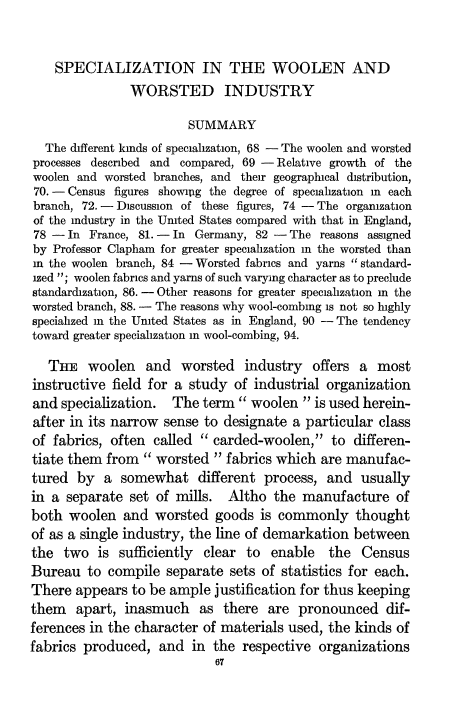 SPECIALIZATION IN THE WOOLEN AND WORSTED INDUSTRY

SUMMARY

The different kinds of specialization, 68 — The woolen and worsted processes described and compared, 69 — Relative growth of the woolen and worsted branches, and their geographical distribution, 70. — Census figures showing the degree of specialization in each branch, 72. — Discussion of these figures, 74 — The organization of the industry in the United States compared with that in England, 78 — In France, 81. — In Germany, 82 — The reasons assigned by Professor Clapham for greater specialization in the worsted than in the woolen branch, 84 — Worsted fabrics and yarns "standardized"; woolen fabrics and yarns of such varying character as to preclude standardization, 86. — Other reasons for greater specialization in the worsted branch, 88. — The reasons why wool-combing is not so highly specialized in the United States as in England, 90 — The tendency toward greater specialization in wool-combing, 94.

THE woolen and worsted industry offers a most instructive field for a study of industrial organization and specialization. The term "woolen" is used hereinafter in its narrow sense to designate a particular class of fabrics, often called "carded-woolen," to differentiate them from "worsted" fabrics which are manufactured by a somewhat different process, and usually in a separate set of mills. Altho the manufacture of both woolen and worsted goods is commonly thought of as a single industry, the line of demarkation between the two is sufficiently clear to enable the Census Bureau to compile separate sets of statistics for each. There appears to be ample justification for thus keeping them apart, inasmuch as there are pronounced differences in the character of materials used, the kinds of fabrics produced, and in the respective organizations

67